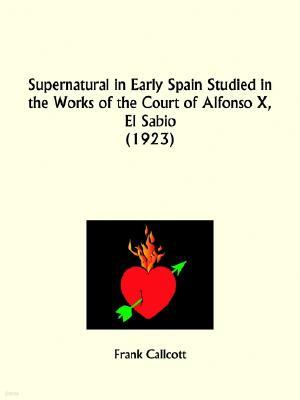 Supernatural in Early Spain Studied in the Works of the Court of Alfonso X, El Sabio
(1923)

Frank Callcott